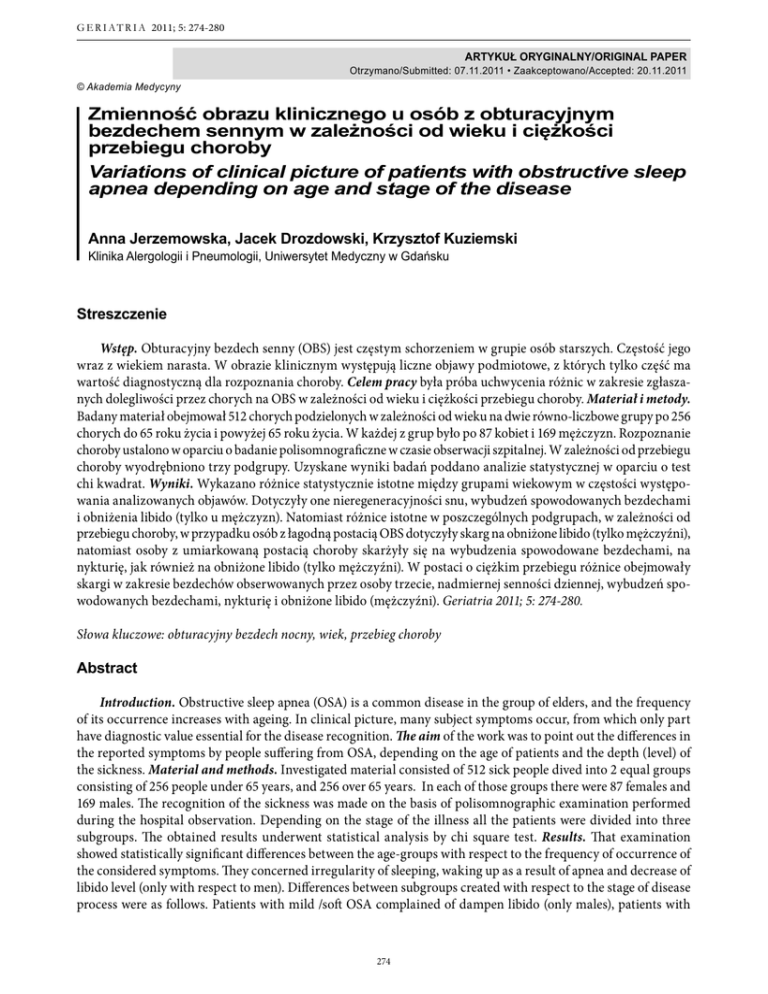 GERIATRIA 2011; 5: 274-280

ARTYKUŁ ORYGINALNY/ORIGINAL PAPER
Otrzymano/Submitted: 07.11.2011 • Zaakceptowano/Accepted: 20.11.2011

© Akademia Medycyny

Zmienność obrazu klinicznego u osób z obturacyjnym bezdechem sennym w zależności od wieku i ciężkości przebiegu choroby
Variations of clinical picture of patients with obstructive sleep apnea depending on age and stage of the disease

Anna Jerzemowska, Jacek Drozdowski, Krzysztof Kuziemski
Klinika Alergologii i Pneumologii, Uniwersytet Medyczny w Gdańsku

Streszczenie

Wstęp. Obturacyjny bezdech senny (OBS) jest częstym schorzeniem w grupie osób starszych. Częstość jego wraz z wiekiem narasta. W obrazie klinicznym występują liczne objawy podmiotowe, z których tylko część ma wartość diagnostyczną dla rozpoznania choroby. Celem pracy była próba uchwycenia różnic w zakresie zgłaszanych dolegliwości przez chorych na OBS w zależności od wieku i ciężkości przebiegu choroby. Materiał i metody. Badany materiał obejmował 512 chorych podzielonych w zależności od wieku na dwie równo-liczbowe grupy po 256 chorych do 65 roku życia i powyżej 65 roku życia. W każdej z grup było po 87 kobiet i 169 mężczyzn. Rozpoznanie choroby ustalono w oparciu o badanie polisomnograficzne w czasie obserwacji szpitalnej. W zależności od przebiegu choroby wyodrębniono trzy podgrupy. Uzyskane wyniki badań poddano analizie statystycznej w oparciu o test chi kwadrat. Wyniki. Wykazano różnice statystycznie istotne między grupami wiekowym w częstości występowania analizowanych objawów. Dotyczyły one nieregeneracyjności snu, wybudzeń spowodowanych bezdechami i obniżenia libido (tylko u mężczyzn). Natomiast różnice istotne w poszczególnych podgrupach, w zależności od przebiegu choroby, w przypadku osób z łagodną postacią OBS dotyczyły skarg na obniżone libido (tylko mężczyźni), natomiast osoby z umiarkowaną postacią choroby skarżyły się na wybudzenia spowodowane bezdechami, na nykturię, jak również na obniżone libido (tylko mężczyźni). W postaci o ciężkim przebiegu różnice obejmowały skargi w zakresie bezdechów obserwowanych przez osoby trzecie, nadmiernej senności dziennej, wybudzeń spowodowanych bezdechami, nykturię i obniżone libido (mężczyźni). Geriatria 2011; 5: 274-280.

Słowa kluczowe: obturacyjny bezdech nocny, wiek, przebieg choroby

Abstract

Introduction. Obstructive sleep apnea (OSA) is a common disease in the group of elders, and the frequency of its occurrence increases with ageing. In clinical picture, many subject symptoms occur, from which only part have diagnostic value essential for the disease recognition. The aim of the work was to point out the differences in the reported symptoms by people suffering from OSA, depending on the age of patients and the depth (level) of the sickness. Material and methods. Investigated material consisted of 512 sick people dived into 2 equal groups consisting of 256 people under 65 years, and 256 over 65 years. In each of those groups there were 87 females and 169 males. The recognition of the sickness was made on the basis of polisomnographic examination performed during the hospital observation. Depending on the stage of the illness all the patients were divided into three subgroups. The obtained results underwent statistical analysis by chi square test. Results. That examination showed statistically significant differences between the age-groups with respect to the frequency of occurrence of the considered symptoms. They concerned irregularity of sleeping, waking up as a result of apnea and decrease of libido level (only with respect to men). Differences between subgroups created with respect to the stage of disease process were as follows. Patients with mild /soft OSA complained of dampen libido (only males), patients with

274